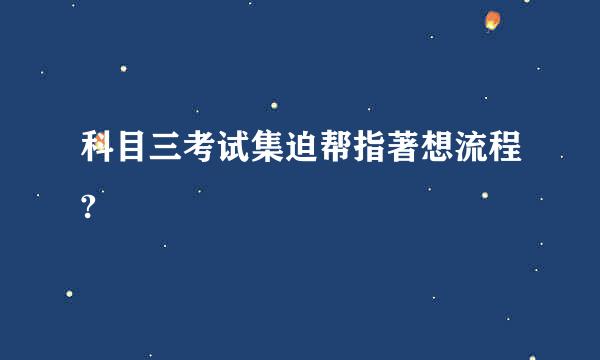 科目三考试集迫帮指著想流程？